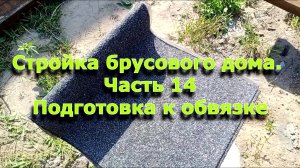 Стройка брусового дома.
Часть 14
Подготовка к обвязке